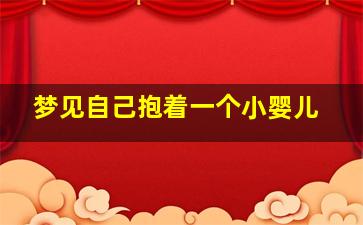 梦见自己抱着一个小婴儿